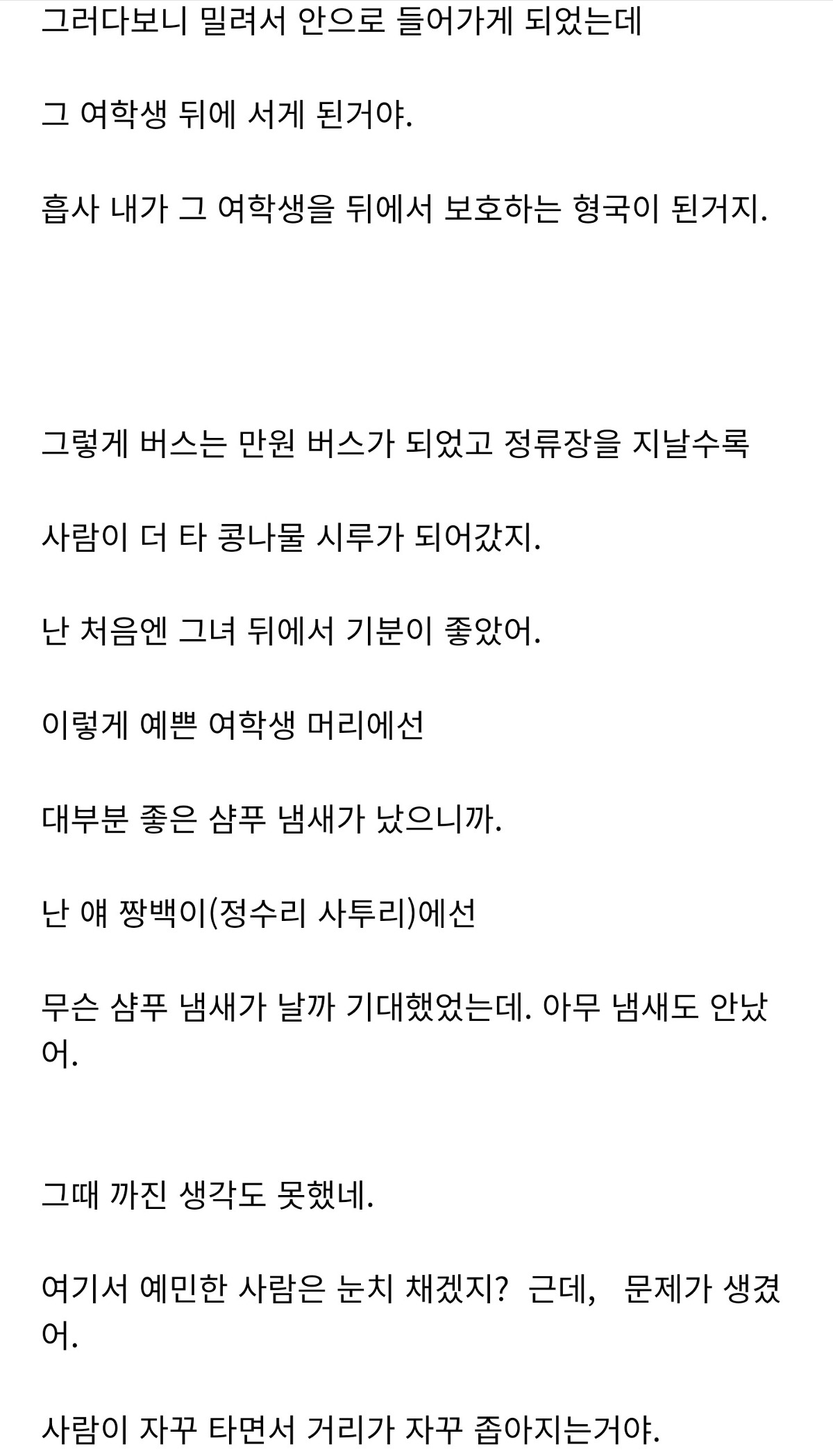 그러다보니 밀려서 안으로 들어가게 되었는데

그 여학생 뒤에 서게 된거야.

흡사 내가 그 여학생을 뒤에서 보호하는 형국이 된거지.

그렇게 버스는 만원 버스가 되었고 정류장을 지날수록

사람이 더 타 콩나물 시루가 되어갔지.

난 처음엔 그녀 뒤에서 기분이 좋았어.

이렇게 예쁜 여학생 머리에선

대부분 좋은 샴푸 냄새가 났으니까.

난 얘 짱백이(정수리 사투리)에선

무슨 샴푸 냄새가 날까 기대했었는데. 아무 냄새도 안났어.

그때 까진 생각도 못했네.

여기서 예민한 사람은 눈치 채겠지? 근데, 문제가 생겼어.

사람이 자꾸 타면서 거리가 자꾸 좁아지는거야.